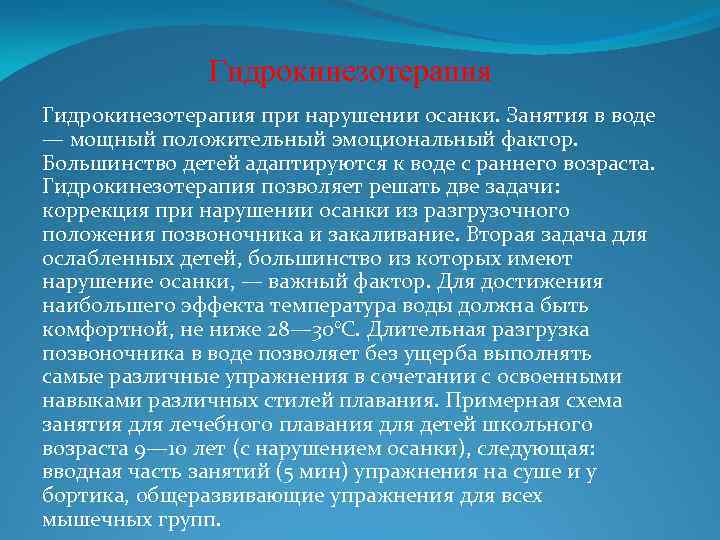 Гидрокинезотерапия

Гидрокинезотерапия при нарушении осанки. Занятия в воде — мощный положительный эмоциональный фактор. Большинство детей адаптируются к воде с раннего возраста. Гидрокинезотерапия позволяет решать две задачи: коррекция при нарушении осанки из разгрузочного положения позвоночника и закаливание. Вторая задача для ослабленных детей, большинство из которых имеют нарушение осанки, — важный фактор. Для достижения наибольшего эффекта температура воды должна быть комфортной, не ниже 28—30°С. Длительная разгрузка позвоночника в воде позволяет без ущерба выполнять самые различные упражнения в сочетании с освоенными навыками различных стилей плавания. Примерная схема занятия для лечебного плавания для детей школьного возраста 9—10 лет (с нарушением осанки), следующая: вводная часть занятий (5 мин) упражнения на суше и у бортика, общеразвивающие упражнения для всех мышечных групп.